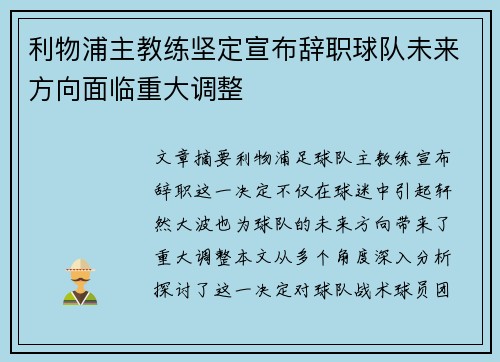 利物浦主教练坚定宣布辞职球队未来方向面临重大调整

文章摘要利物浦足球队主教练宣布辞职这一决定不仅在球迷中引起轩然大波也为球队的未来方向带来了重大调整本文从多个角度深入分析探讨了这一决定对球队战术球员团